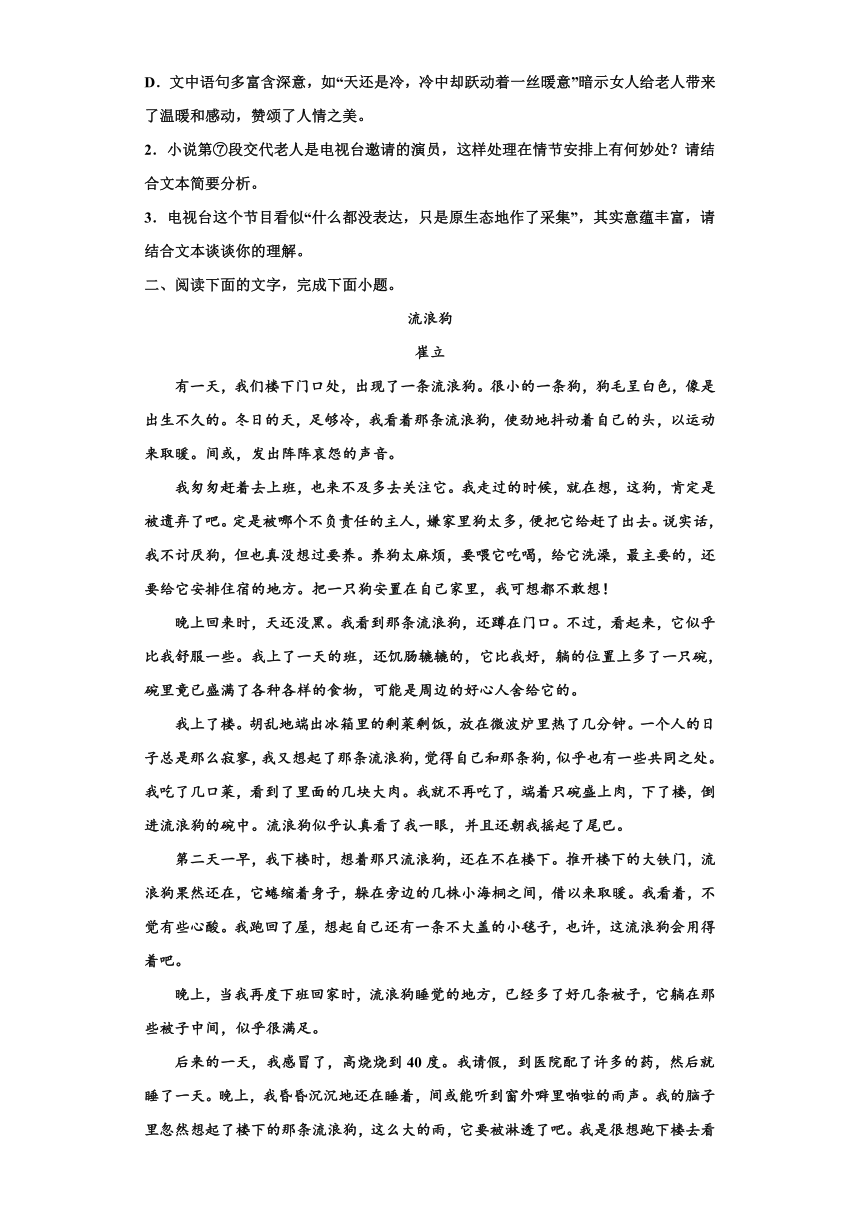 D．文中语句多富含深意，如“天还是冷，冷中却跃动着一丝暖意”暗示女人给老人带来了温暖和感动，赞颂了人情之美。

2．小说第⑦段交代老人是电视台邀请的演员，这样处理在情节安排上有何妙处？请结合文本简要分析。

3．电视台这个节目看似“什么都没表达，只是原生态地作了采集”，其实意蕴丰富，请结合文本谈谈你的理解。

二、阅读下面的文字，完成下面小题。

流浪狗

崔立

有一天，我们楼下门口处，出现了一条流浪狗。很小的一条狗，狗毛呈白色，像是出生不久的。冬日的天，足够冷，我看着那条流浪狗，使劲地抖动着自己的头，以运动来取暖。间或，发出阵阵哀怨的声音。

我匆匆赶着去上班，也来不及多去关注它。我走过的时候，就在想，这狗，肯定是被遗弃了吧。定是被哪个不负责任的主人，嫌家里狗太多，便把它给赶了出去。说实话，我不讨厌狗，但也真没想过要养。养狗太麻烦，要喂它吃喝，给它洗澡，最主要的，还要给它安排住宿的地方。把一只狗安置在自己家里，我可想都不敢想！

晚上回来时，天还没黑。我看到那条流浪狗，还蹲在门口。不过，看起来，它似乎比我舒服一些。我上了一天的班，还饥肠辘辘的，它比我好，躺的位置上多了一只碗，碗里竟已盛满了各种各样的食物，可能是周边的好心人舍给它的。

我上了楼。胡乱地端出冰箱里的剩菜剩饭，放在微波炉里热了几分钟。一个人的日子总是那么寂寥，我又想起了那条流浪狗，觉得自己和那条狗，似乎也有一些共同之处。我吃了几口菜，看到了里面的几块大肉。我就不再吃了，端着只碗盛上肉，下了楼，倒进流浪狗的碗中。流浪狗似乎认真看了我一眼，并且还朝我摇起了尾巴。

第二天一早，我下楼时，想着那只流浪狗，还在不在楼下。推开楼下的大铁门，流浪狗果然还在，它蜷缩着身子，躲在旁边的几株小海桐之间，借以来取暖。我看着，不觉有些心酸。我跑回了屋，想起自己还有一条不大盖的小毯子，也许，这流浪狗会用得着吧。

晚上，当我再度下班回家时，流浪狗睡觉的地方，已经多了好几条被子，它躺在那些被子中间，似乎很满足。

后来的一天，我感冒了，高烧烧到40度。我请假，到医院配了许多的药，然后就睡了一天。晚上，我昏昏沉沉地还在睡着，间或能听到窗外噼里啪啦的雨声。我的脑子里忽然想起了楼下的那条流浪狗，这么大的雨，它要被淋透了吧。我是很想跑下楼去看